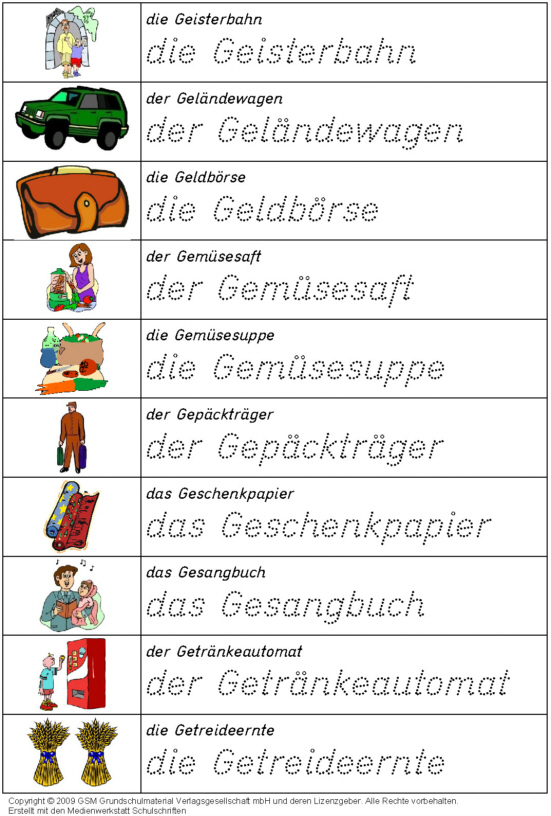 die Geisterbahn
die Geisterbahn

der Geländewagen
der Geländewagen

die Geldbörse
die Geldbörse

der Gemüsesaft
der Gemüsesaft

die Gemüsesuppe
die Gemüsesuppe

der Gepäckträger
der Gepäckträger

das Geschenkpapier
das Geschenkpapier

das Gesangbuch
das Gesangbuch

der Getränkeautomat
der Getränkeautomat

die Getreideernte
die Getreideernte

Copyright © 2009 GSM Grundschulmaterial Verlagsgesellschaft mbH und deren Lizenzgeber. Alle Rechte vorbehalten.
Erstellt mit den Medienwerkstatt Schulschriften